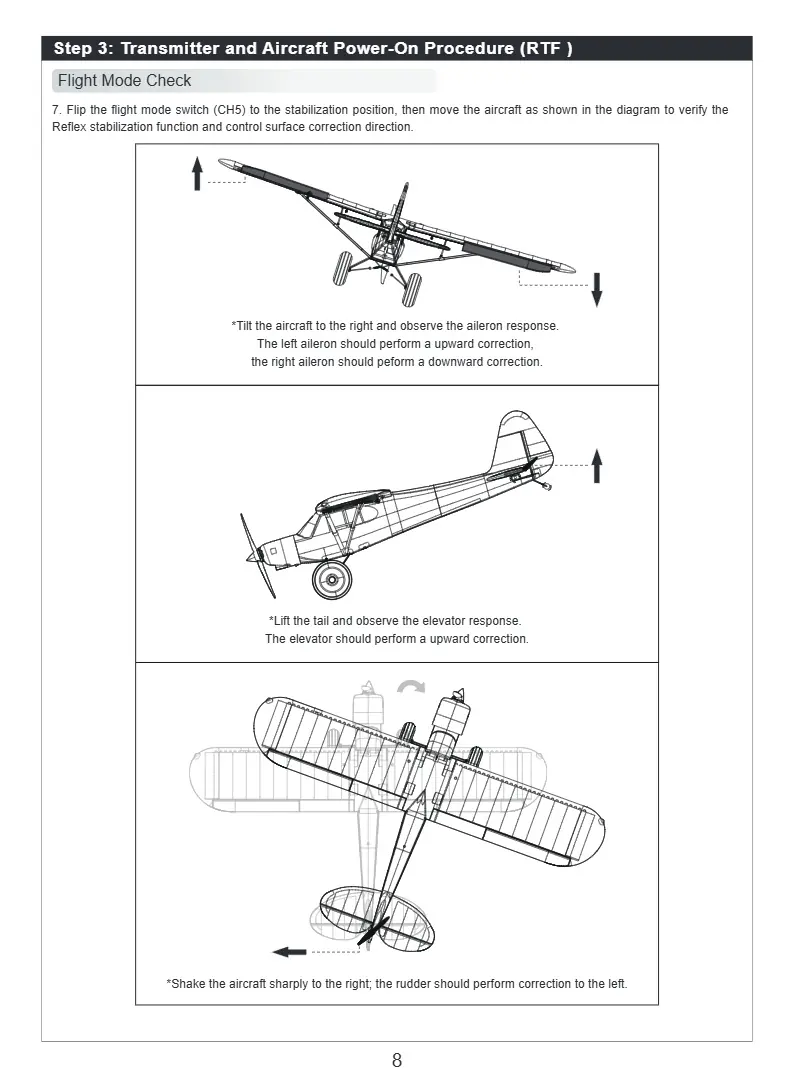 Step 3: Transmitter and Aircraft Power-On Procedure (RTF )

Flight Mode Check

7. Flip the flight mode switch (CH5) to the stabilization position, then move the aircraft as shown in the diagram to verify the Reflex stabilization function and control surface correction direction.

*Tilt the aircraft to the right and observe the aileron response.
The left aileron should perform a upward correction,
the right aileron should perform a downward correction.

*Lift the tail and observe the elevator response.
The elevator should perform a upward correction.

*Shake the aircraft sharply to the right; the rudder should perform correction to the left.

8